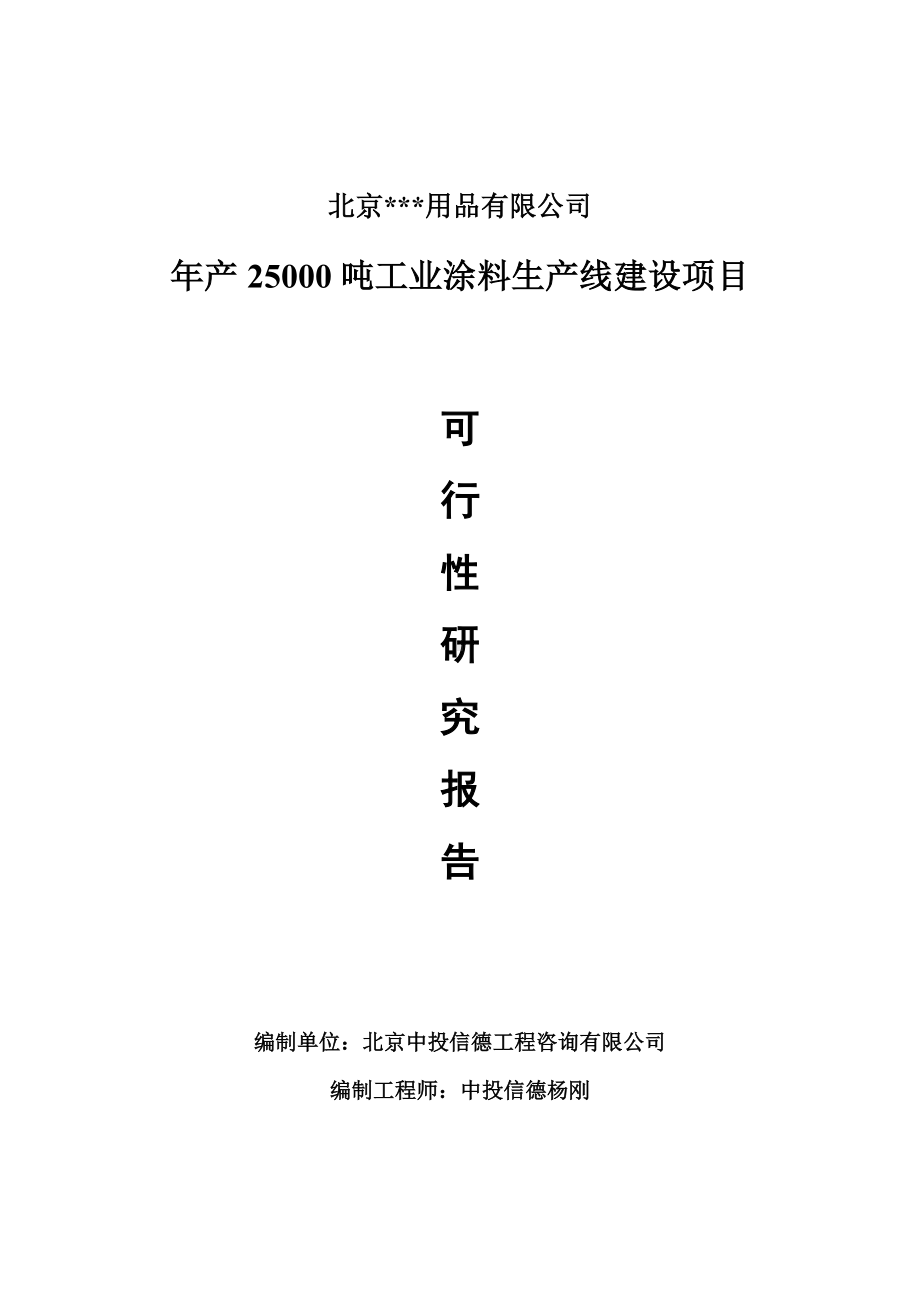 北京***用品有限公司

年产 25000 吨工业涂料生产线建设项目

可

行

性

研

究

报

告

编制单位：北京中投信德工程咨询有限公司

编制工程师：中投信德杨刚